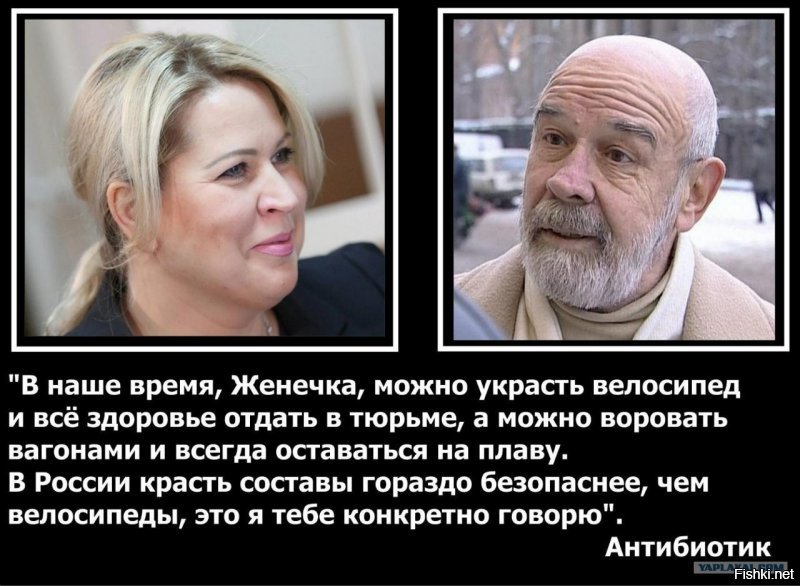 "В наше время, Женечка, можно украсть велосипед и всё здоровье отдать в тюрьме, а можно воровать вагонами и всегда оставаться на плаву.
В России красть составы гораздо безопаснее, чем велосипеды, это я тебе конкретно говорю".

Антибиотик

YAPLAKAL.COM

Fishki.net